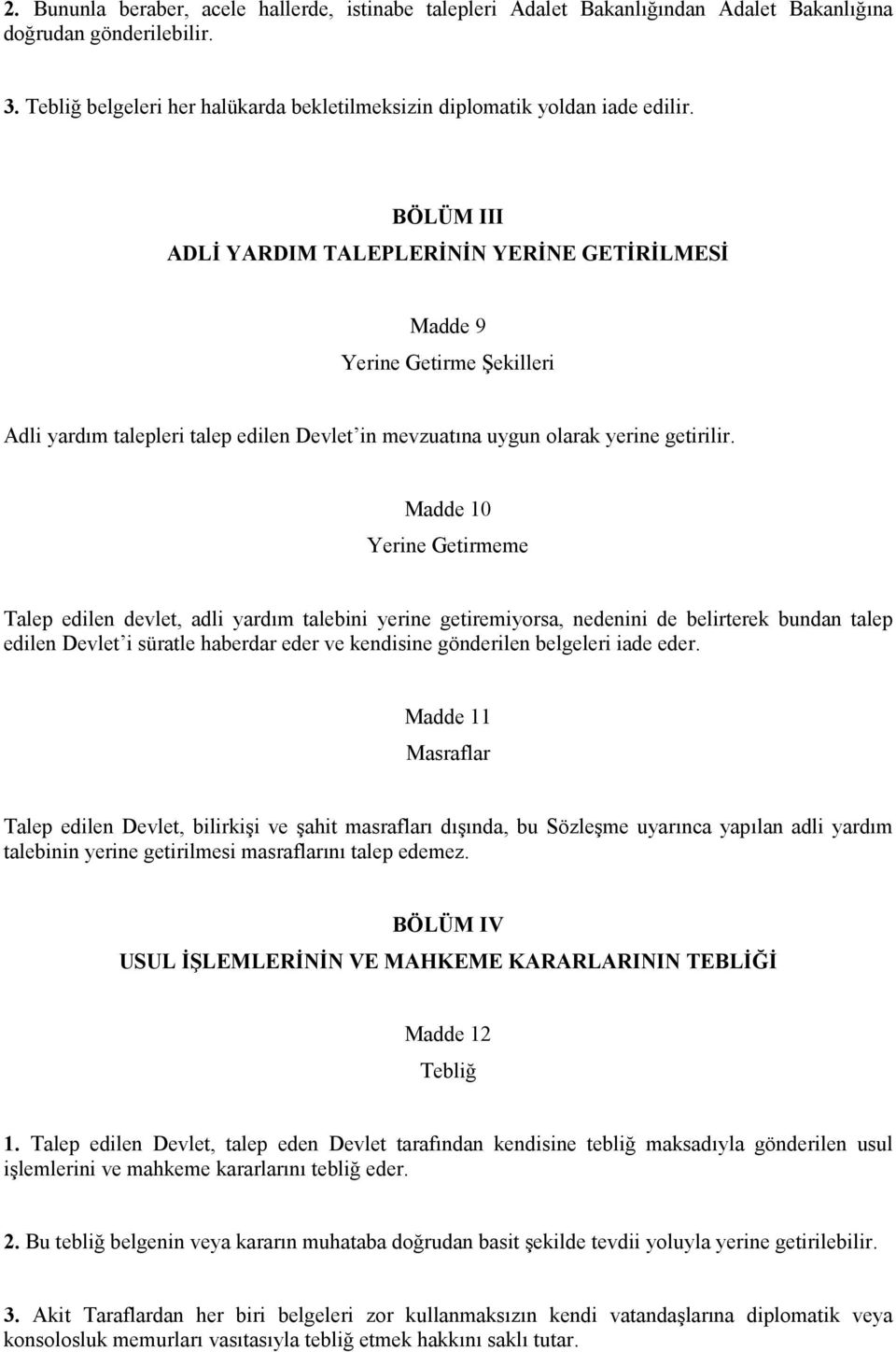 2. Bununla beraber, acele hallerde, istinabe talepleri Adalet Bakanlığından Adalet Bakanlığına doğrudan gönderilebilir.

3. Tebliğ belgeleri her halükarda bekletilmeksizin diplomatik yoldan iade edilir.

BÖLÜM III

ADLİ YARDIM TALEPLERİNİN YERİNE GETİRİLMESİ

Madde 9

Yerine Getirme Şekilleri

Adli yardım talepleri talep edilen Devlet'in mevzuatına uygun olarak yerine getirilir.

Madde 10

Yerine Getirmeme

Talep edilen devlet, adli yardım talebini yerine getiremiyorsa, nedenini de belirterek bundan talep edilen Devlet'i süratle haberdar eder ve kendisine gönderilen belgeleri iade eder.

Madde 11

Masraflar

Talep edilen Devlet, bilirkişi ve şahit masrafları dışında, bu Sözleşme uyarınca yapılan adli yardım talebinin yerine getirilmesi masraflarını talep edemez.

BÖLÜM IV

USUL İŞLEMLERİNİN VE MAHKEME KARARLARININ TEBLİĞİ

Madde 12

Tebliğ

1. Talep edilen Devlet, talep eden Devlet tarafından kendisine tebliğ maksadıyla gönderilen usul işlemlerini ve mahkeme kararlarını tebliğ eder.

2. Bu tebliğ belgenin veya kararın muhataba doğrudan basit şekilde tevdii yoluyla yerine getirilebilir.

3. Akit Taraflardan her biri belgeleri zor kullanmaksızın kendi vatandaşlarına diplomatik veya konsolosluk memurları vasıtasıyla tebliğ etmek hakkını saklı tutar.